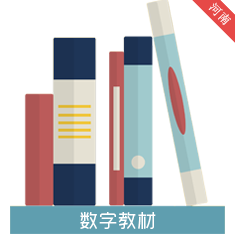 河南

数字教材